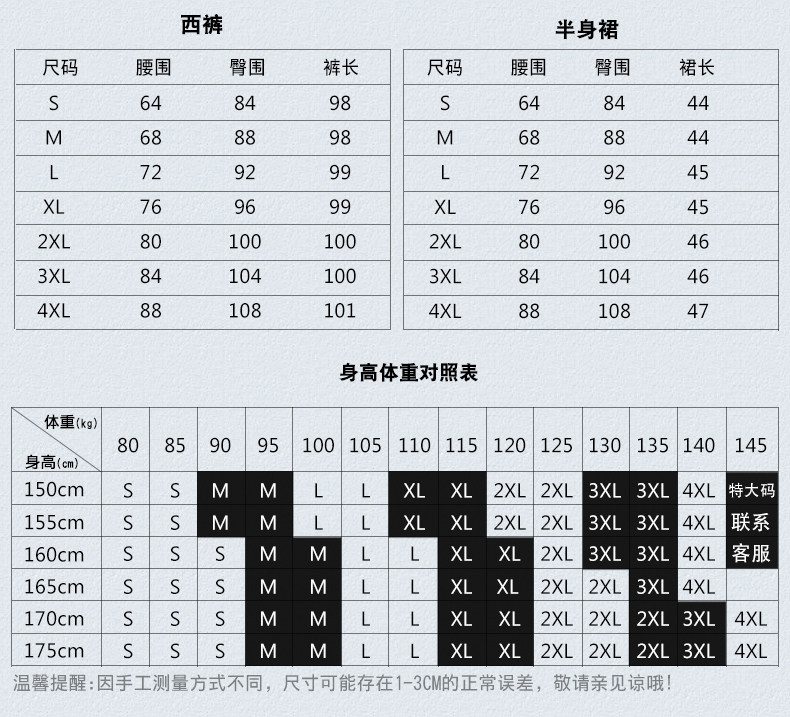 西裤

| 尺码 | 腰围 | 臀围 | 裤长 |
|---|---|---|---|
| S | 64 | 84 | 98 |
| M | 68 | 88 | 98 |
| L | 72 | 92 | 99 |
| XL | 76 | 96 | 99 |
| 2XL | 80 | 100 | 100 |
| 3XL | 84 | 104 | 100 |
| 4XL | 88 | 108 | 101 |

半身裙

| 尺码 | 腰围 | 臀围 | 裙长 |
|---|---|---|---|
| S | 64 | 84 | 44 |
| M | 68 | 88 | 44 |
| L | 72 | 92 | 45 |
| XL | 76 | 96 | 45 |
| 2XL | 80 | 100 | 46 |
| 3XL | 84 | 104 | 46 |
| 4XL | 88 | 108 | 47 |

身高体重对照表

| 体重(kg) 身高(cm) | 80 | 85 | 90 | 95 | 100 | 105 | 110 | 115 | 120 | 125 | 130 | 135 | 140 | 145 |
|---|---|---|---|---|---|---|---|---|---|---|---|---|---|---|
| 150cm | S | S | M | M | L | L | XL | XL | 2XL | 2XL | 3XL | 3XL | 4XL | 特大码 |
| 155cm | S | S | M | M | L | L | XL | XL | 2XL | 2XL | 3XL | 3XL | 4XL | 联系 |
| 160cm | S | S | S | M | M | L | L | XL | XL | 2XL | 3XL | 3XL | 4XL | 客服 |
| 165cm | S | S | S | M | M | L | L | XL | XL | 2XL | 2XL | 3XL | 4XL | |
| 170cm | S | S | S | M | M | L | L | XL | XL | 2XL | 2XL | 2XL | 3XL | 4XL |
| 175cm | S | S | S | M | M | L | L | XL | XL | 2XL | 2XL | 2XL | 3XL | 4XL |

温馨提醒:因手工测量方式不同,尺寸可能存在1-3CM的正常误差,敬请亲见谅哦!